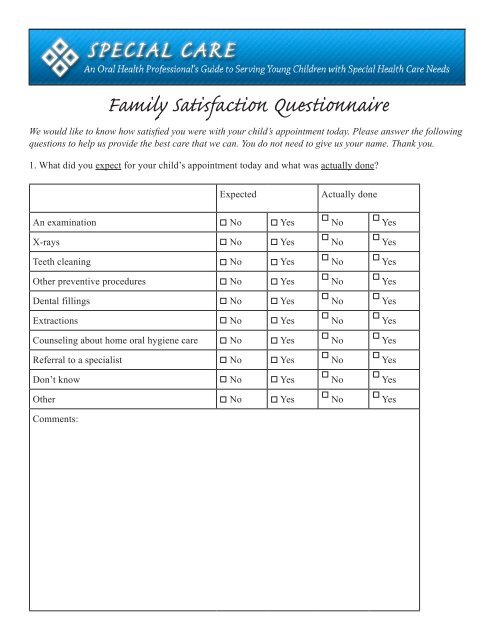 SPECIAL CARE
An Oral Health Professional's Guide to Serving Young Children with Special Health Care Needs

Family Satisfaction Questionnaire

We would like to know how satisfied you were with your child's appointment today. Please answer the following questions to help us provide the best care that we can. You do not need to give us your name. Thank you.

1. What did you expect for your child's appointment today and what was actually done?

| | Expected | | Actually done | |
|---|---|---|---|---|
| An examination | ☐ No | ☐ Yes | ☐ No | ☐ Yes |
| X-rays | ☐ No | ☐ Yes | ☐ No | ☐ Yes |
| Teeth cleaning | ☐ No | ☐ Yes | ☐ No | ☐ Yes |
| Other preventive procedures | ☐ No | ☐ Yes | ☐ No | ☐ Yes |
| Dental fillings | ☐ No | ☐ Yes | ☐ No | ☐ Yes |
| Extractions | ☐ No | ☐ Yes | ☐ No | ☐ Yes |
| Counseling about home oral hygiene care | ☐ No | ☐ Yes | ☐ No | ☐ Yes |
| Referral to a specialist | ☐ No | ☐ Yes | ☐ No | ☐ Yes |
| Don't know | ☐ No | ☐ Yes | ☐ No | ☐ Yes |
| Other | ☐ No | ☐ Yes | ☐ No | ☐ Yes |

Comments: